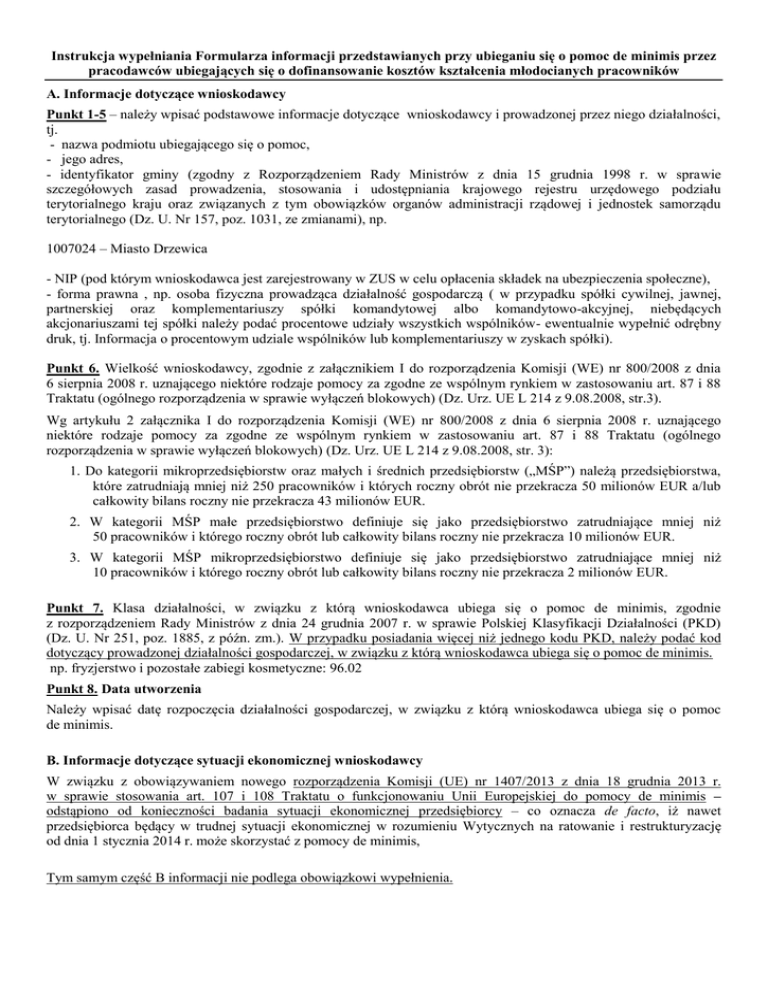 Instrukcja wypełniania Formularza informacji przedstawianych przy ubieganiu się o pomoc de minimis przez pracodawców ubiegających się o dofinansowanie kosztów kształcenia młodocianych pracowników

A. Informacje dotyczące wnioskodawcy

Punkt 1-5 – należy wpisać podstawowe informacje dotyczące wnioskodawcy i prowadzonej przez niego działalności, tj.
- nazwa podmiotu ubiegającego się o pomoc,
- jego adres,
- identyfikator gminy (zgodny z Rozporządzeniem Rady Ministrów z dnia 15 grudnia 1998 r. w sprawie szczegółowych zasad prowadzenia, stosowania i udostępniania krajowego rejestru urzędowego podziału terytorialnego kraju oraz związanych z tym obowiązków organów administracji rządowej i jednostek samorządu terytorialnego (Dz. U. Nr 157, poz. 1031, ze zmianami), np.

1007024 – Miasto Drzewica

- NIP (pod którym wnioskodawca jest zarejestrowany w ZUS w celu opłacenia składek na ubezpieczenia społeczne),
- forma prawna , np. osoba fizyczna prowadząca działalność gospodarczą ( w przypadku spółki cywilnej, jawnej, partnerskiej oraz komplementariuszy spółki komandytowej albo komandytowo-akcyjnej, niebędących akcjonariuszami tej spółki należy podać procentowe udziały wszystkich wspólników- ewentualnie wypełnić odrębny druk, tj. Informacja o procentowym udziale wspólników lub komplementariuszy w zyskach spółki).

Punkt 6. Wielkość wnioskodawcy, zgodnie z załącznikiem I do rozporządzenia Komisji (WE) nr 800/2008 z dnia 6 sierpnia 2008 r. uznającego niektóre rodzaje pomocy za zgodne ze wspólnym rynkiem w zastosowaniu art. 87 i 88 Traktatu (ogólnego rozporządzenia w sprawie wyłączeń blokowych) (Dz. Urz. UE L 214 z 9.08.2008, str.3).

Wg artykułu 2 załącznika I do rozporządzenia Komisji (WE) nr 800/2008 z dnia 6 sierpnia 2008 r. uznającego niektóre rodzaje pomocy za zgodne ze wspólnym rynkiem w zastosowaniu art. 87 i 88 Traktatu (ogólnego rozporządzenia w sprawie wyłączeń blokowych) (Dz. Urz. UE L 214 z 9.08.2008, str. 3):

1. Do kategorii mikroprzedsiębiorstw oraz małych i średnich przedsiębiorstw („MŚP") należą przedsiębiorstwa, które zatrudniają mniej niż 250 pracowników i których roczny obrót nie przekracza 50 milionów EUR a/lub całkowity bilans roczny nie przekracza 43 milionów EUR.

2. W kategorii MŚP małe przedsiębiorstwo definiuje się jako przedsiębiorstwo zatrudniające mniej niż 50 pracowników i którego roczny obrót lub całkowity bilans roczny nie przekracza 10 milionów EUR.

3. W kategorii MŚP mikroprzedsiębiorstwo definiuje się jako przedsiębiorstwo zatrudniające mniej niż 10 pracowników i którego roczny obrót lub całkowity bilans roczny nie przekracza 2 milionów EUR.

Punkt 7. Klasa działalności, w związku z którą wnioskodawca ubiega się o pomoc de minimis, zgodnie z rozporządzeniem Rady Ministrów z dnia 24 grudnia 2007 r. w sprawie Polskiej Klasyfikacji Działalności (PKD) (Dz. U. Nr 251, poz. 1885, z późn. zm.). W przypadku posiadania więcej niż jednego kodu PKD, należy podać kod dotyczący prowadzonej działalności gospodarczej, w związku z którą wnioskodawca ubiega się o pomoc de minimis.
np. fryzjerstwo i pozostałe zabiegi kosmetyczne: 96.02

Punkt 8. Data utworzenia
Należy wpisać datę rozpoczęcia działalności gospodarczej, w związku z którą wnioskodawca ubiega się o pomoc de minimis.

B. Informacje dotyczące sytuacji ekonomicznej wnioskodawcy

W związku z obowiązywaniem nowego rozporządzenia Komisji (UE) nr 1407/2013 z dnia 18 grudnia 2013 r. w sprawie stosowania art. 107 i 108 Traktatu o funkcjonowaniu Unii Europejskiej do pomocy de minimis – odstąpiono od konieczności badania sytuacji ekonomicznej przedsiębiorcy – co oznacza de facto, iż nawet przedsiębiorca będący w trudnej sytuacji ekonomicznej w rozumieniu Wytycznych na ratowanie i restrukturyzację od dnia 1 stycznia 2014 r. może skorzystać z pomocy de minimis,

Tym samym część B informacji nie podlega obowiązkowi wypełnienia.